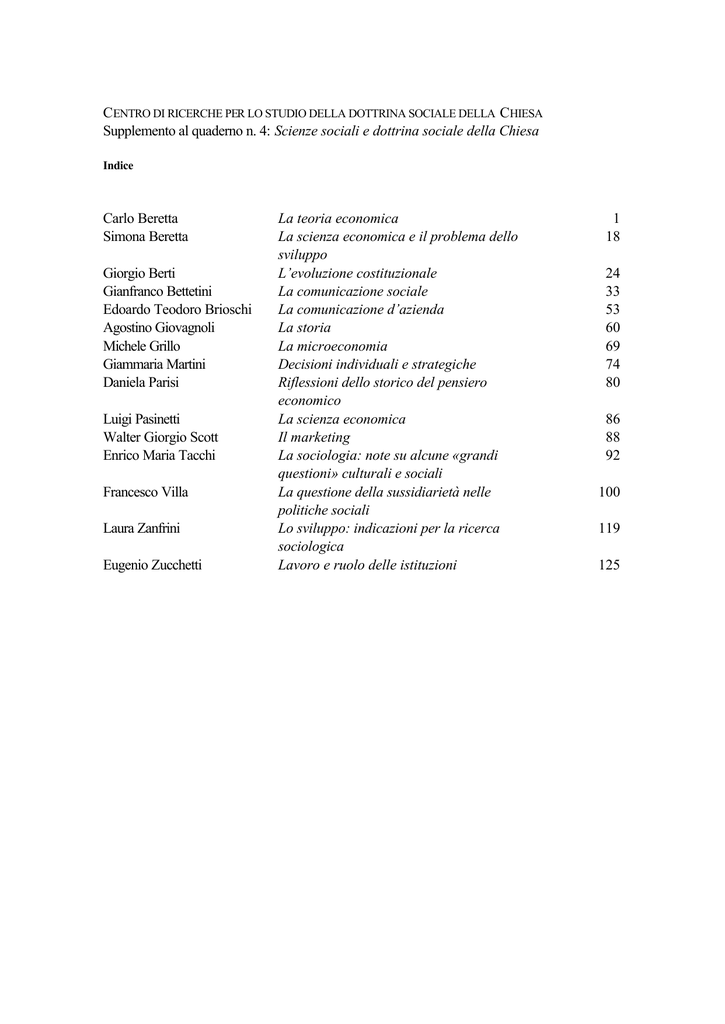 CENTRO DI RICERCHE PER LO STUDIO DELLA DOTTRINA SOCIALE DELLA CHIESA
Supplemento al quaderno n. 4: Scienze sociali e dottrina sociale della Chiesa

Indice

| | | |
|---|---|---|
| Carlo Beretta | La teoria economica | 1 |
| Simona Beretta | La scienza economica e il problema dello sviluppo | 18 |
| Giorgio Berti | L'evoluzione costituzionale | 24 |
| Gianfranco Bettetini | La comunicazione sociale | 33 |
| Edoardo Teodoro Brioschi | La comunicazione d'azienda | 53 |
| Agostino Giovagnoli | La storia | 60 |
| Michele Grillo | La microeconomia | 69 |
| Giammaria Martini | Decisioni individuali e strategiche | 74 |
| Daniela Parisi | Riflessioni dello storico del pensiero economico | 80 |
| Luigi Pasinetti | La scienza economica | 86 |
| Walter Giorgio Scott | Il marketing | 88 |
| Enrico Maria Tacchi | La sociologia: note su alcune «grandi questioni» culturali e sociali | 92 |
| Francesco Villa | La questione della sussidiarietà nelle politiche sociali | 100 |
| Laura Zanfrini | Lo sviluppo: indicazioni per la ricerca sociologica | 119 |
| Eugenio Zucchetti | Lavoro e ruolo delle istituzioni | 125 |